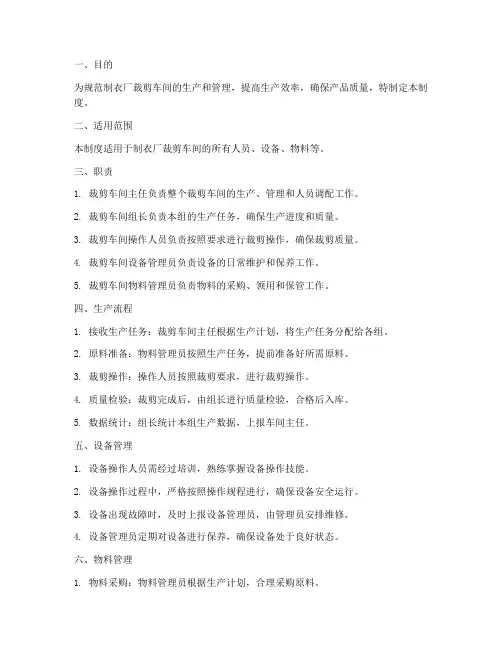 一、目的

为规范制衣厂裁剪车间的生产和管理，提高生产效率，确保产品质量，特制定本制度。

二、适用范围

本制度适用于制衣厂裁剪车间的所有人员、设备、物料等。

三、职责

1. 裁剪车间主任负责整个裁剪车间的生产、管理和人员调配工作。

2. 裁剪车间组长负责本组的生产任务，确保生产进度和质量。

3. 裁剪车间操作人员负责按照要求进行裁剪操作，确保裁剪质量。

4. 裁剪车间设备管理员负责设备的日常维护和保养工作。

5. 裁剪车间物料管理员负责物料的采购、领用和保管工作。

四、生产流程

1. 接收生产任务：裁剪车间主任根据生产计划，将生产任务分配给各组。

2. 原料准备：物料管理员按照生产任务，提前准备好所需原料。

3. 裁剪操作：操作人员按照裁剪要求，进行裁剪操作。

4. 质量检验：裁剪完成后，由组长进行质量检验，合格后入库。

5. 数据统计：组长统计本组生产数据，上报车间主任。

五、设备管理

1. 设备操作人员需经过培训，熟练掌握设备操作技能。

2. 设备操作过程中，严格按照操作规程进行，确保设备安全运行。

3. 设备出现故障时，及时上报设备管理员，由管理员安排维修。

4. 设备管理员定期对设备进行保养，确保设备处于良好状态。

六、物料管理

1. 物料采购：物料管理员根据生产计划，合理采购原料。